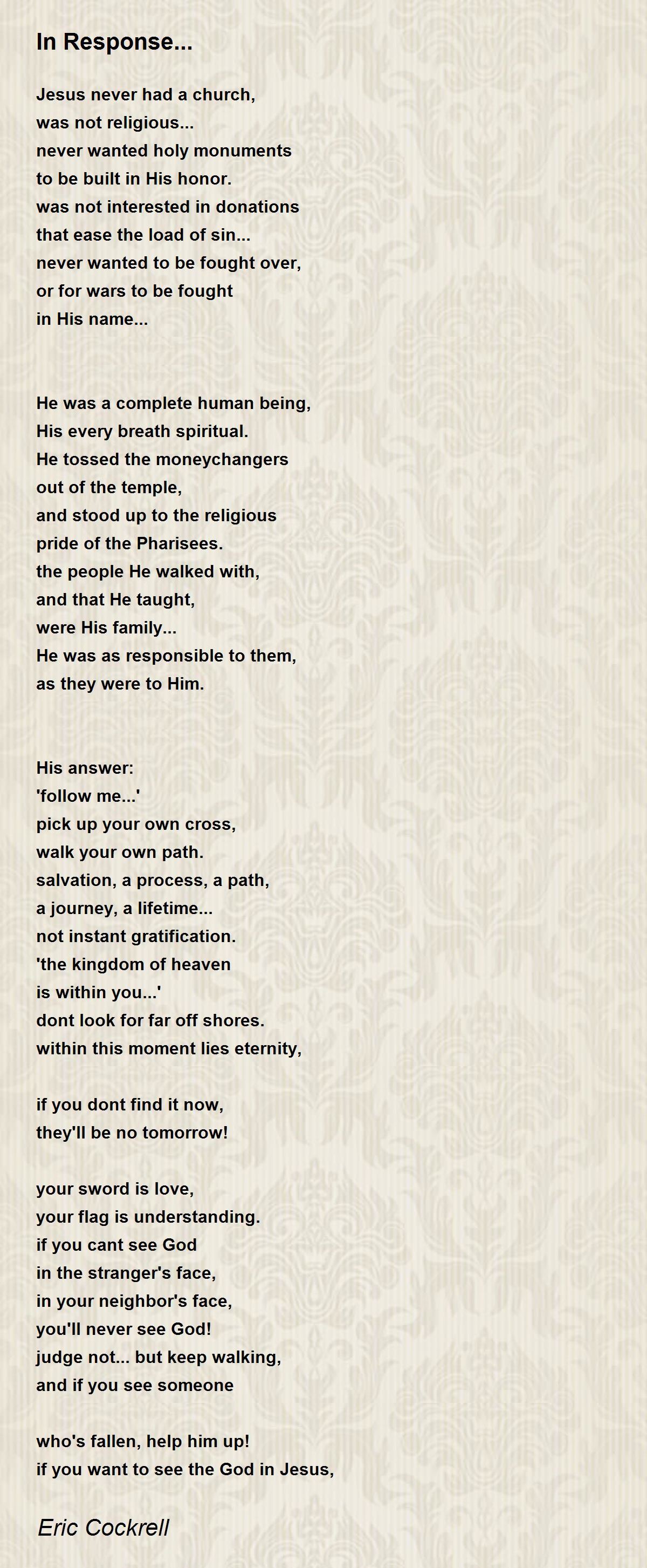 In Response...

Jesus never had a church,
was not religious...
never wanted holy monuments
to be built in His honor.
was not interested in donations
that ease the load of sin...
never wanted to be fought over,
or for wars to be fought
in His name...

He was a complete human being,
His every breath spiritual.
He tossed the moneychangers
out of the temple,
and stood up to the religious
pride of the Pharisees.
the people He walked with,
and that He taught,
were His family...
He was as responsible to them,
as they were to Him.

His answer:
'follow me...'
pick up your own cross,
walk your own path.
salvation, a process, a path,
a journey, a lifetime...
not instant gratification.
'the kingdom of heaven
is within you...'
dont look for far off shores.
within this moment lies eternity,

if you dont find it now,
they'll be no tomorrow!

your sword is love,
your flag is understanding.
if you cant see God
in the stranger's face,
in your neighbor's face,
you'll never see God!
judge not... but keep walking,
and if you see someone

who's fallen, help him up!
if you want to see the God in Jesus,

Eric Cockrell